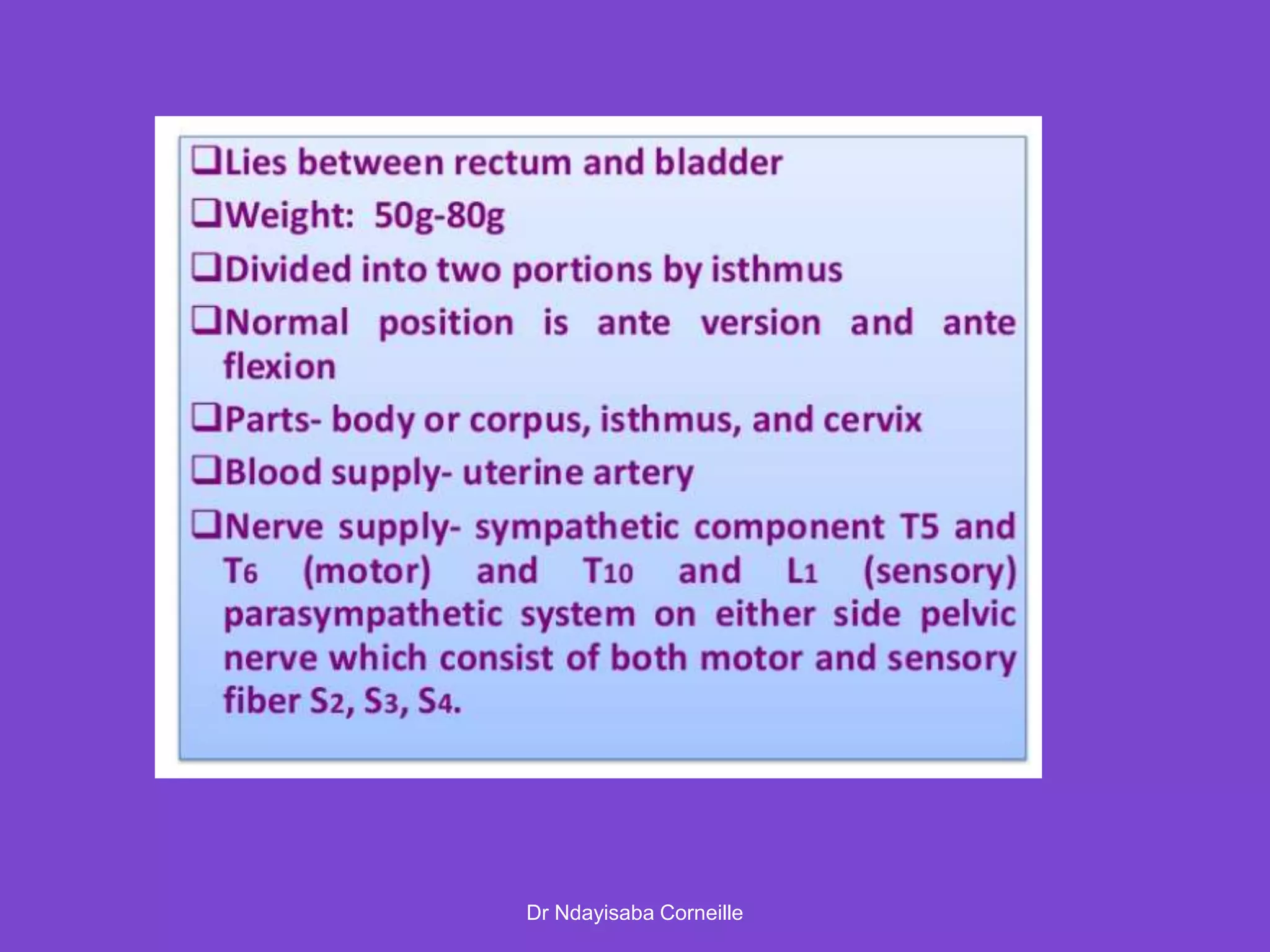 ❑Lies between rectum and bladder
❑Weight: 50g-80g
❑Divided into two portions by isthmus
❑Normal position is ante version and ante flexion
❑Parts- body or corpus, isthmus, and cervix
❑Blood supply- uterine artery
❑Nerve supply- sympathetic component T5 and T6 (motor) and T10 and L1 (sensory) parasympathetic system on either side pelvic nerve which consist of both motor and sensory fiber S2, S3, S4.

Dr Ndayisaba Corneille